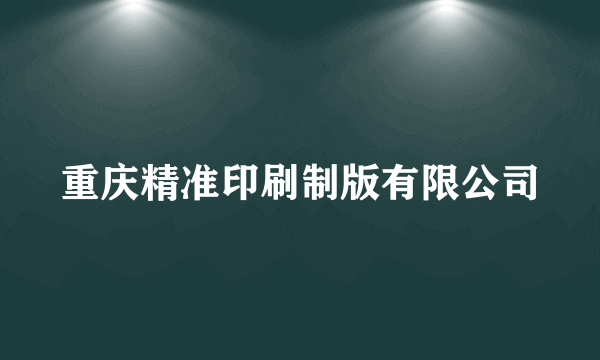 重庆精准印刷制版有限公司